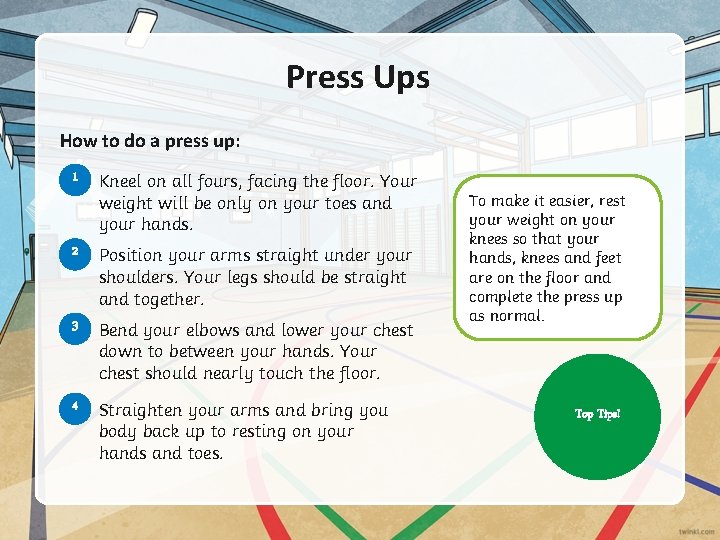 Press Ups

How to do a press up:

1 Kneel on all fours, facing the floor. Your weight will be only on your toes and your hands.

2 Position your arms straight under your shoulders. Your legs should be straight and together.

3 Bend your elbows and lower your chest down to between your hands. Your chest should nearly touch the floor.

4 Straighten your arms and bring you body back up to resting on your hands and toes.

To make it easier, rest your weight on your knees so that your hands, knees and feet are on the floor and complete the press up as normal.

Top Tips!

twinkl.com